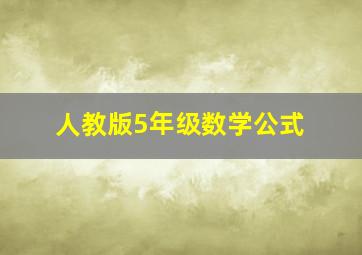 人教版5年级数学公式